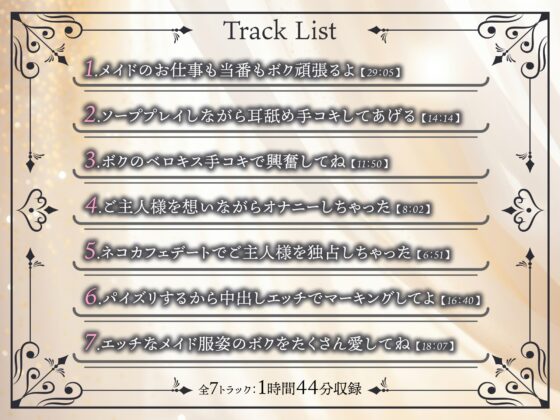 Track List

1.メイドのお仕事も当番もボク頑張るよ【29:05】

2.ソーププレイしながら耳舐め手コキしてあげる【14:14】

3.ボクのベロキス手コキで興奮してね【11:50】

4.ご主人様を想いながらオナニーしちゃった【8:02】

5.ネコカフェデートでご主人様を独占しちゃった【6:51】

6.パイズリするから中出しエッチでマーキングしてよ【16:40】

7.エッチなメイド服姿のボクをたくさん愛してね【18:07】

全7トラック：1時間44分収録